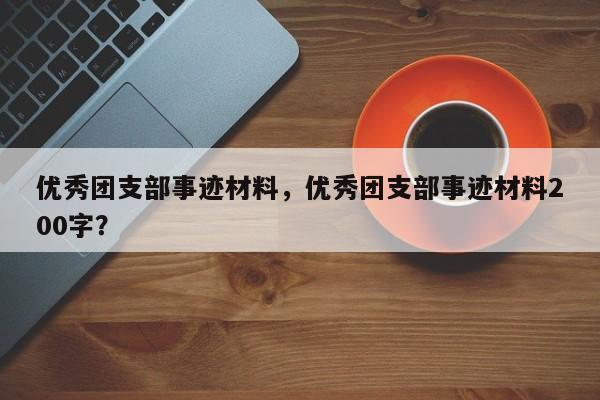 优秀团支部事迹材料，优秀团支部事迹材料200字？